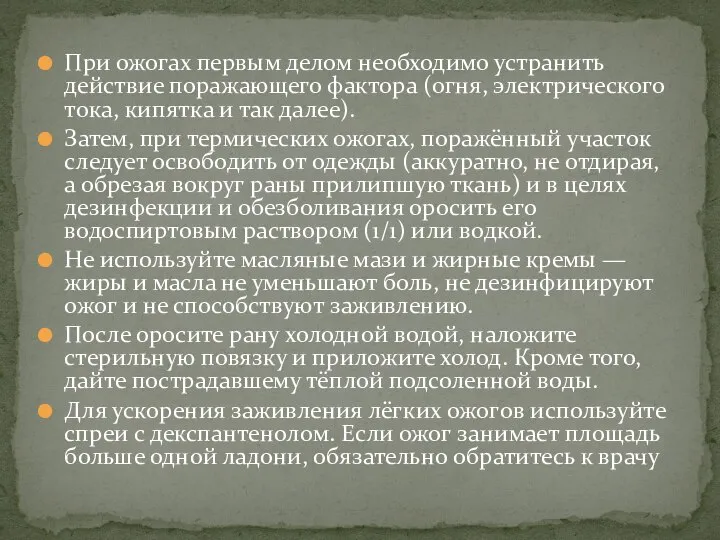 При ожогах первым делом необходимо устранить действие поражающего фактора (огня, электрического тока, кипятка и так далее).

Затем, при термических ожогах, поражённый участок следует освободить от одежды (аккуратно, не отдирая, а обрезая вокруг раны прилипшую ткань) и в целях дезинфекции и обезболивания оросить его водоспиртовым раствором (1/1) или водкой.

Не используйте масляные мази и жирные кремы — жиры и масла не уменьшают боль, не дезинфицируют ожог и не способствуют заживлению.

После оросите рану холодной водой, наложите стерильную повязку и приложите холод. Кроме того, дайте пострадавшему тёплой подсоленной воды.

Для ускорения заживления лёгких ожогов используйте спреи с декспантенолом. Если ожог занимает площадь больше одной ладони, обязательно обратитесь к врачу